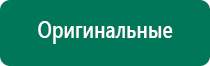 Оригинальные